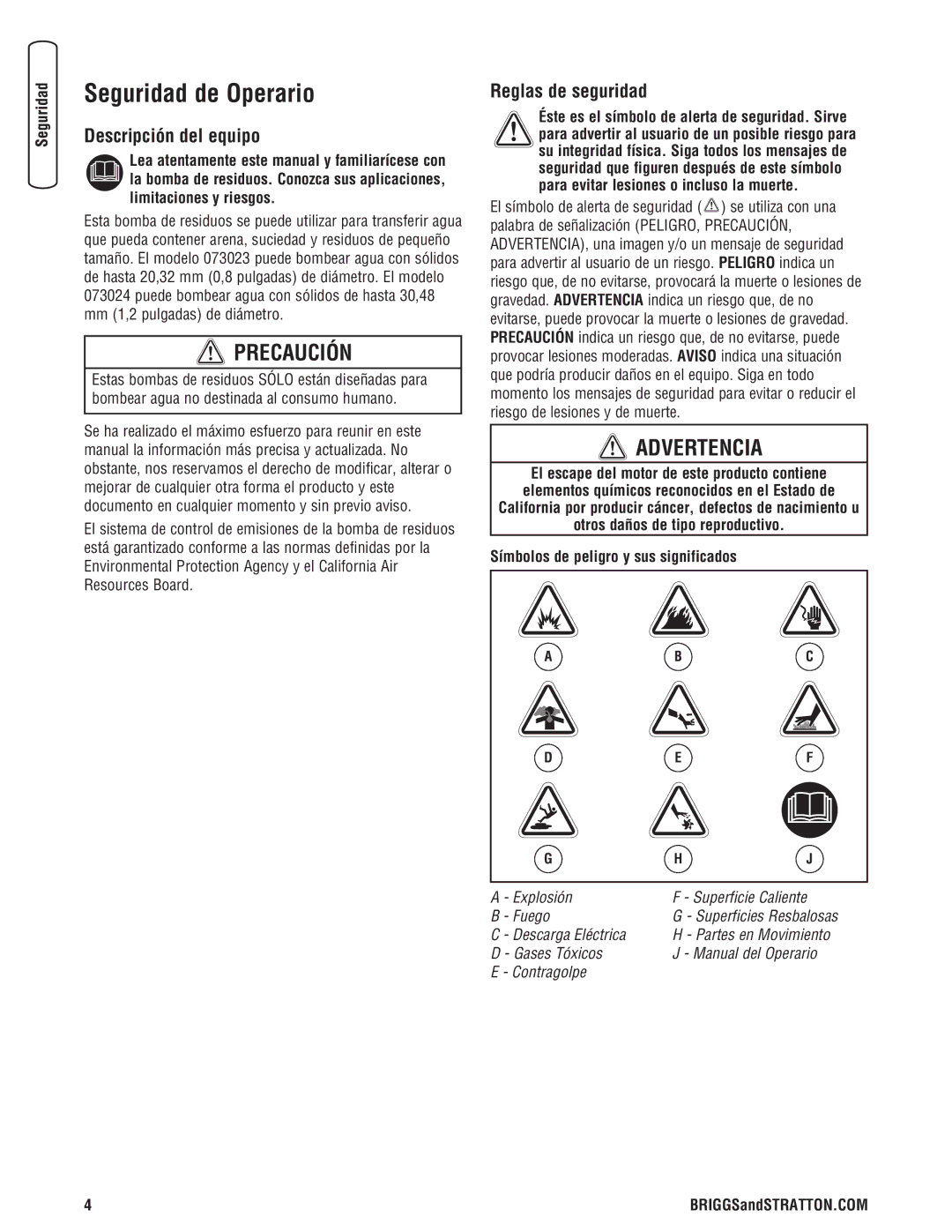 Seguridad

Seguridad de Operario

Descripción del equipo

Lea atentamente este manual y familiarícese con la bomba de residuos. Conozca sus aplicaciones, limitaciones y riesgos.

Esta bomba de residuos se puede utilizar para transferir agua que pueda contener arena, suciedad y residuos de pequeño tamaño. El modelo 073023 puede bombear agua con sólidos de hasta 20,32 mm (0,8 pulgadas) de diámetro. El modelo 073024 puede bombear agua con sólidos de hasta 30,48 mm (1,2 pulgadas) de diámetro.

PRECAUCIÓN

Estas bombas de residuos SÓLO están diseñadas para bombear agua no destinada al consumo humano.

Se ha realizado el máximo esfuerzo para reunir en este manual la información más precisa y actualizada. No obstante, nos reservamos el derecho de modificar, alterar o mejorar de cualquier otra forma el producto y este documento en cualquier momento y sin previo aviso.

El sistema de control de emisiones de la bomba de residuos está garantizado conforme a las normas definidas por la Environmental Protection Agency y el California Air Resources Board.

Reglas de seguridad

Éste es el símbolo de alerta de seguridad. Sirve para advertir al usuario de un posible riesgo para su integridad física. Siga todos los mensajes de seguridad que figuren después de este símbolo para evitar lesiones o incluso la muerte.

El símbolo de alerta de seguridad ( ) se utiliza con una palabra de señalización (PELIGRO, PRECAUCIÓN, ADVERTENCIA), una imagen y/o un mensaje de seguridad para advertir al usuario de un riesgo. PELIGRO indica un riesgo que, de no evitarse, provocará la muerte o lesiones de gravedad. ADVERTENCIA indica un riesgo que, de no evitarse, puede provocar la muerte o lesiones de gravedad. PRECAUCIÓN indica un riesgo que, de no evitarse, puede provocar lesiones moderadas. AVISO indica una situación que podría producir daños en el equipo. Siga en todo momento los mensajes de seguridad para evitar o reducir el riesgo de lesiones y de muerte.

ADVERTENCIA

El escape del motor de este producto contiene elementos químicos reconocidos en el Estado de California por producir cáncer, defectos de nacimiento u otros daños de tipo reproductivo.

Símbolos de peligro y sus significados

A B C
D E F
G H J

A - Explosión
B - Fuego
C - Descarga Eléctrica
D - Gases Tóxicos
E - Contragolpe
F - Superficie Caliente
G - Superficies Resbalosas
H - Partes en Movimiento
J - Manual del Operario

4

BRIGGSandSTRATTON.COM